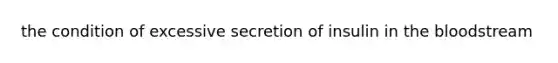 the condition of excessive secretion of insulin in the bloodstream